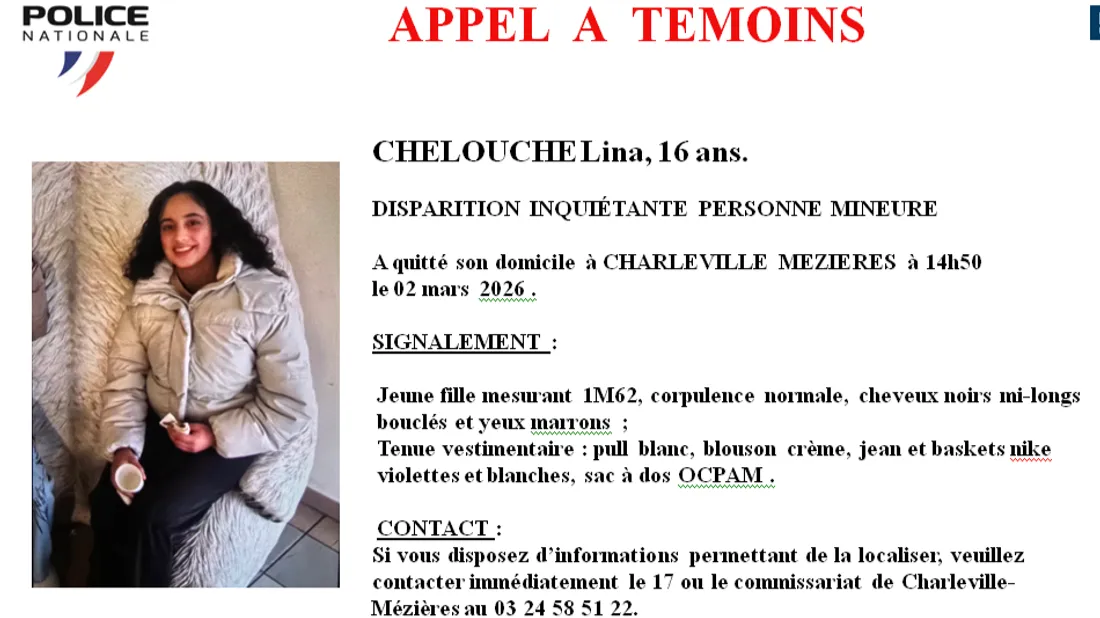 POLICE NATIONALE

APPEL A TEMOINS

CHELOUCHE Lina, 16 ans.

DISPARITION INQUIÉTANTE PERSONNE MINEURE

A quitté son domicile à CHARLEVILLE MEZIERES à 14h50 le 02 mars 2026 .

SIGNALEMENT :

Jeune fille mesurant 1M62, corpulence normale, cheveux noirs mi-longs bouclés et yeux marrons ;
Tenue vestimentaire : pull blanc, blouson crème, jean et baskets nike violettes et blanches, sac à dos OCPAM .

CONTACT :
Si vous disposez d'informations permettant de la localiser, veuillez contacter immédiatement le 17 ou le commissariat de Charleville-Mézières au 03 24 58 51 22.